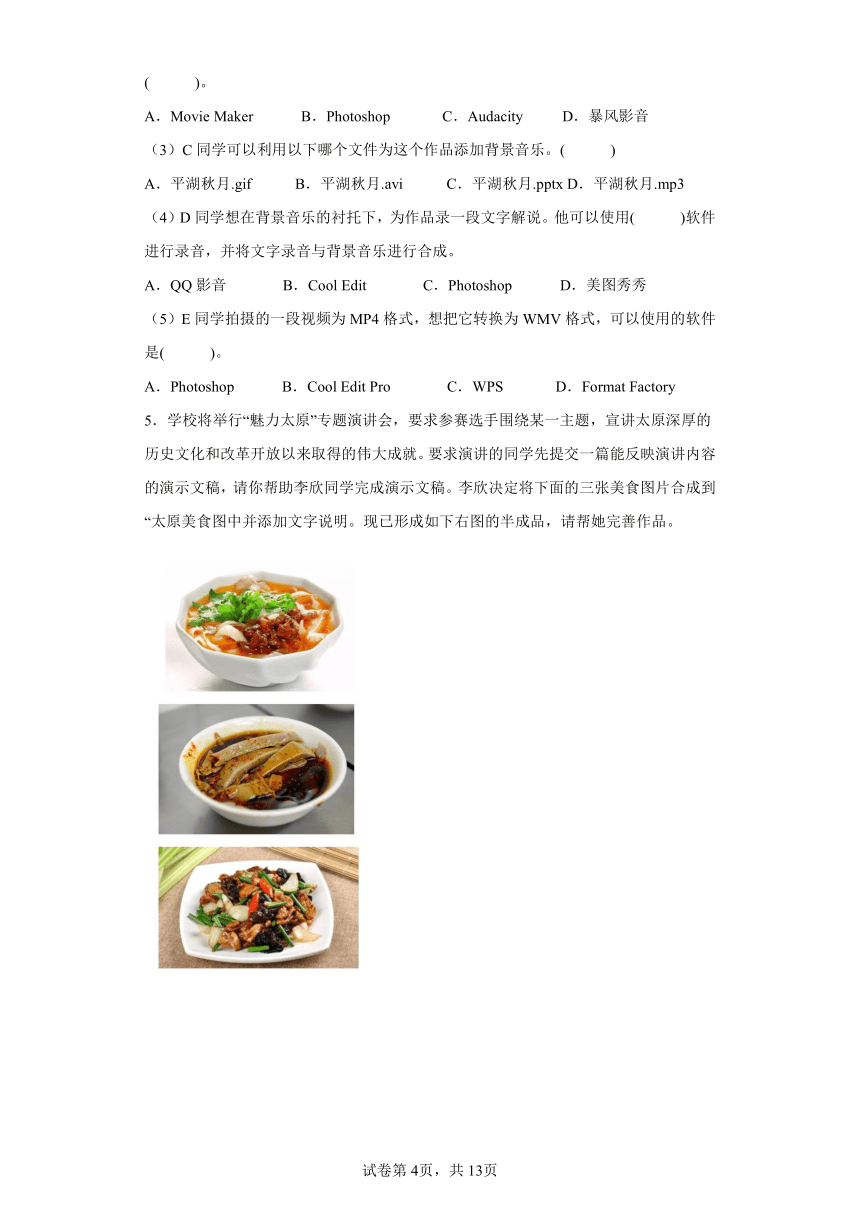 (　　)。

A．Movie Maker　　B．Photoshop　　C．Audacity　　D．暴风影音

（3）C 同学可以利用以下哪个文件为这个作品添加背景音乐。(　　)

A．平湖秋月.gif　　B．平湖秋月.avi　　C．平湖秋月.pptx D．平湖秋月.mp3

（4）D 同学想在背景音乐的衬托下，为作品录一段文字解说。他可以使用(　　)软件进行录音，并将文字录音与背景音乐进行合成。

A．QQ 影音　　B．Cool Edit　　C．Photoshop　　D．美图秀秀

（5）E 同学拍摄的一段视频为 MP4 格式，想把它转换为 WMV 格式，可以使用的软件是(　　)。

A．Photoshop　　B．Cool Edit Pro　　C．WPS　　D．Format Factory

5．学校将举行“魅力太原”专题演讲会，要求参赛选手围绕某一主题，宣讲太原深厚的历史文化和改革开放以来取得的伟大成就。要求演讲的同学先提交一篇能反映演讲内容的演示文稿，请你帮助李欣同学完成演示文稿。李欣决定将下面的三张美食图片合成到“太原美食图中并添加文字说明。现已形成如下右图的半成品，请帮她完善作品。

试卷第 4页，共 13页